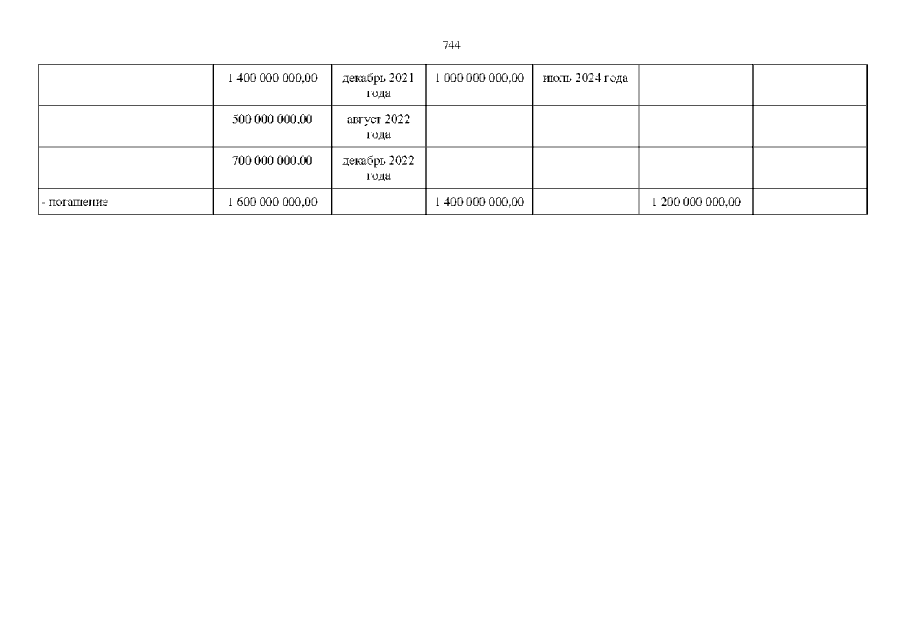 744

|  | 1 400 000 000,00 | декабрь 2021 года | 1 000 000 000,00 | июль 2024 года |  |  |
|---|---|---|---|---|---|---|
|  | 500 000 000.00 | август 2022 года |  |  |  |  |
|  | 700 000 000.00 | декабрь 2022 года |  |  |  |  |
| - погашение | 1 600 000 000,00 |  | 1 400 000 000,00 |  | 1 200 000 000,00 |  |